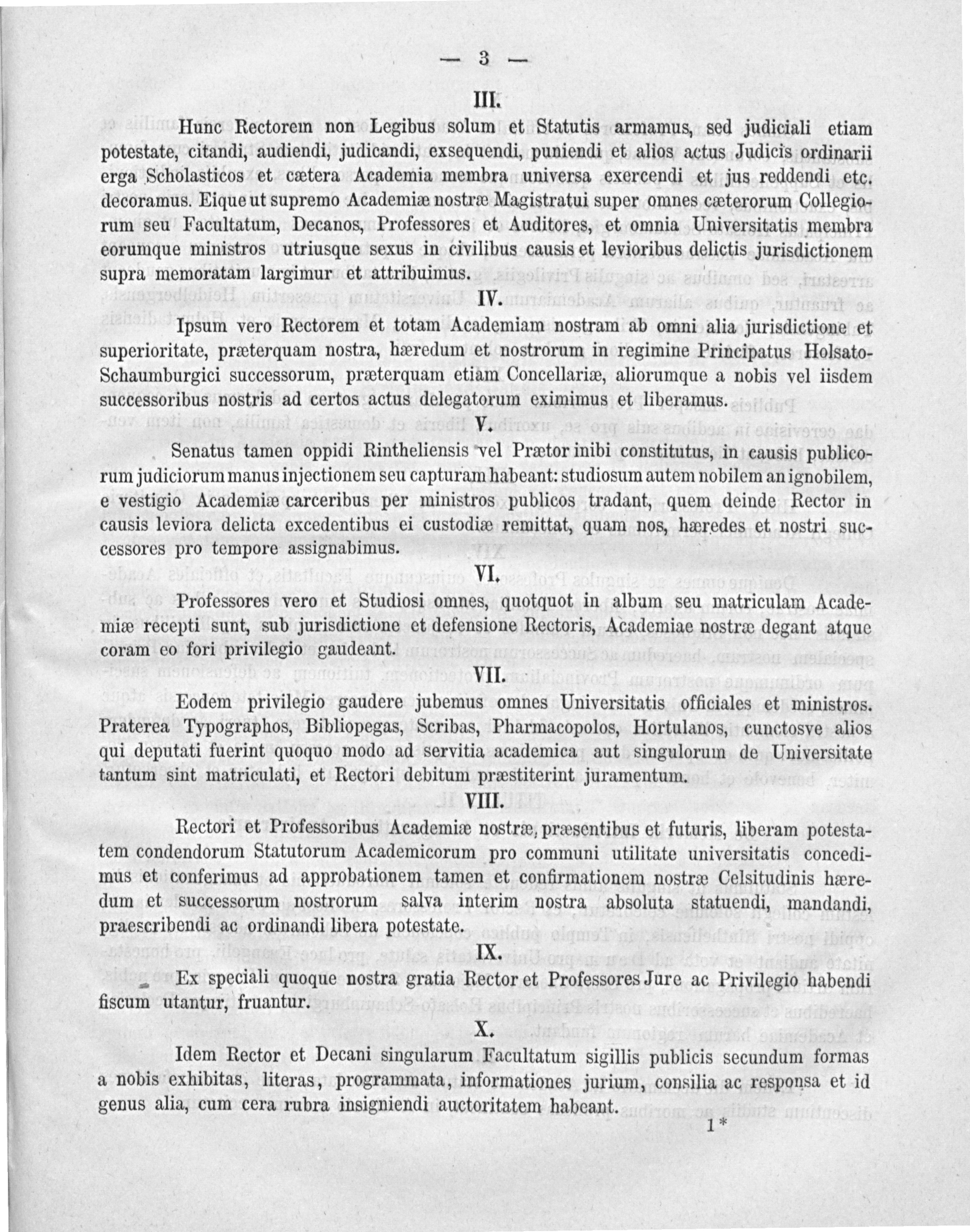 — 3 —

III.

Hunc Rectorem non Legibus solum et Statutis armamus, sed judiciali etiam potestate, citandi, audiendi, judicandi, exsequendi, puniendi et alios actus Judicis ordinarii erga Scholasticos et cætera Academia membra universa exercendi et jus reddendi etc. decoramus. Eique ut supremo Academiæ nostræ Magistratui super omnes cæterorum Collegiorum seu Facultatum, Decanos, Professores et Auditores, et omnia Universitatis membra eorumque ministros utriusque sexus in civilibus causis et levioribus delictis jurisdictionem supra memoratam largimur et attribuimus.

IV.

Ipsum vero Rectorem et totam Academiam nostram ab omni alia jurisdictione et superioritate, præterquam nostra, hæredum et nostrorum in regimine Principatus Holsato-Schaumburgici successorum, præterquam etiam Concellariæ, aliorumque a nobis vel iisdem successoribus nostris ad certos actus delegatorum eximimus et liberamus.

V.

Senatus tamen oppidi Rintheliensis vel Prætor inibi constitutus, in causis publicorum judiciorum manus injectionem seu capturam habeant: studiosum autem nobilem an ignobilem, e vestigio Academiæ carceribus per ministros publicos tradant, quem deinde Rector in causis leviora delicta excedentibus ei custodiæ remittat, quam nos, hæredes et nostri successores pro tempore assignabimus.

VI.

Professores vero et Studiosi omnes, quotquot in album seu matriculam Academiæ recepti sunt, sub jurisdictione et defensione Rectoris, Academiae nostræ degant atque coram eo fori privilegio gaudeant.

VII.

Eodem privilegio gaudere jubemus omnes Universitatis officiales et ministros. Praterea Typographos, Bibliopegas, Scribas, Pharmacopolos, Hortulanos, cunctosve alios qui deputati fuerint quoquo modo ad servitia academica aut singulorum de Universitate tantum sint matriculati, et Rectori debitum præstiterint juramentum.

VIII.

Rectori et Professoribus Academiæ nostræ, præsentibus et futuris, liberam potestatem condendorum Statutorum Academicorum pro communi utilitate universitatis concedimus et conferimus ad approbationem tamen et confirmationem nostræ Celsitudinis hæredum et successorum nostrorum salva interim nostra absoluta statuendi, mandandi, praescribendi ac ordinandi libera potestate.

IX.

Ex speciali quoque nostra gratia Rector et Professores Jure ac Privilegio habendi fiscum utantur, fruantur.

X.

Idem Rector et Decani singularum Facultatum sigillis publicis secundum formas a nobis exhibitas, literas, programmata, informationes jurium, consilia ac responsa et id genus alia, cum cera rubra insigniendi auctoritatem habeant.

1 *